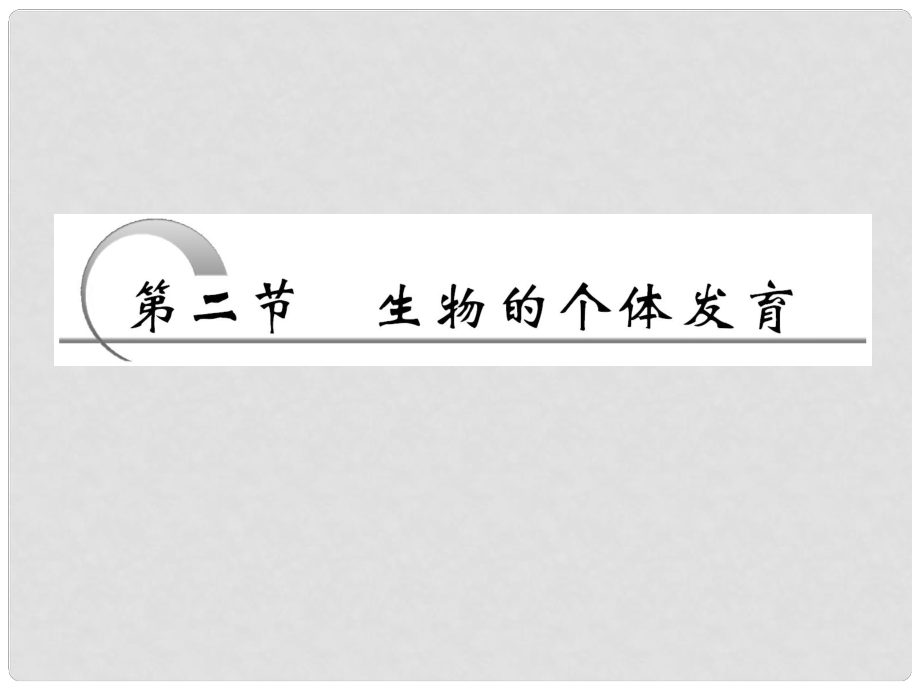 第二节　生物的个体发育